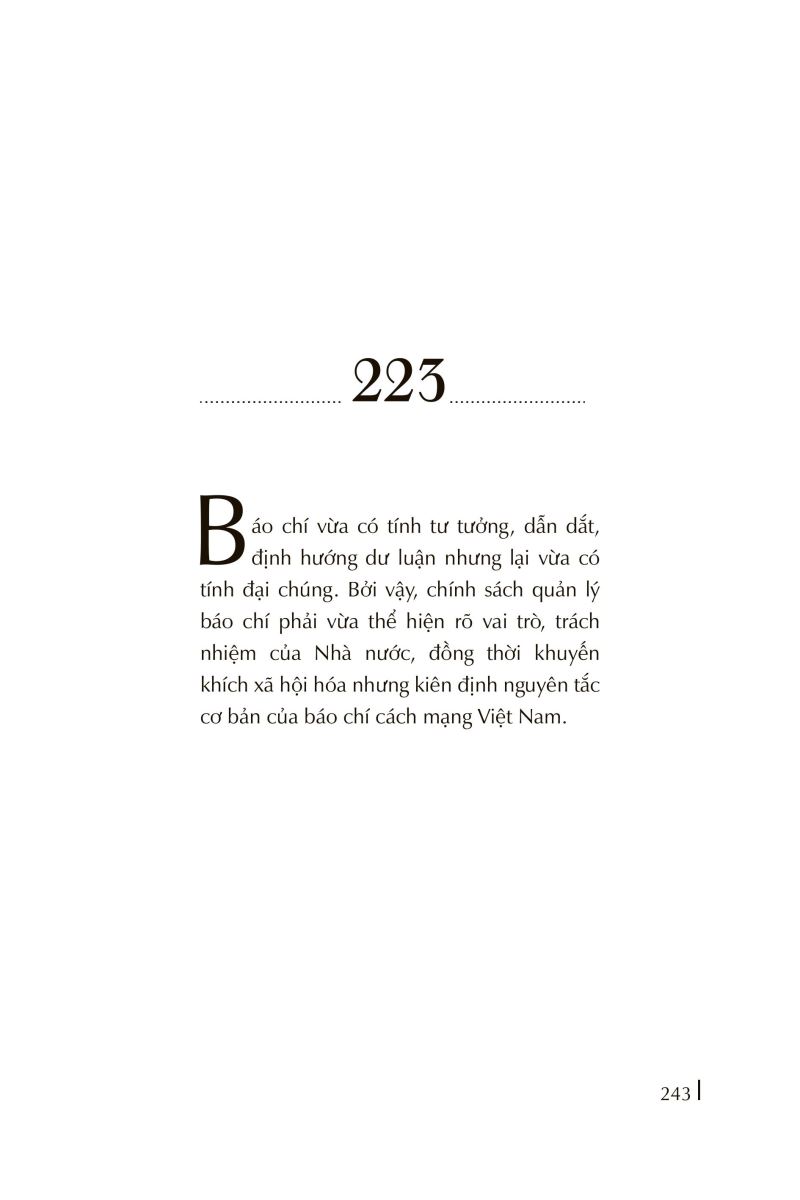 223

Báo chí vừa có tính tư tưởng, dẫn dắt, định hướng dư luận nhưng lại vừa có tính đại chúng. Bởi vậy, chính sách quản lý báo chí phải vừa thể hiện rõ vai trò, trách nhiệm của Nhà nước, đồng thời khuyến khích xã hội hóa nhưng kiên định nguyên tắc cơ bản của báo chí cách mạng Việt Nam.

243